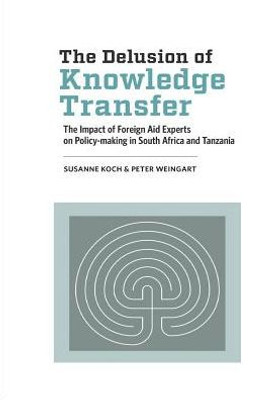 The Delusion of
Knowledge Transfer

The Impact of Foreign Aid Experts on Policy-making in South Africa and Tanzania

SUSANNE KOCH & PETER WEINGART